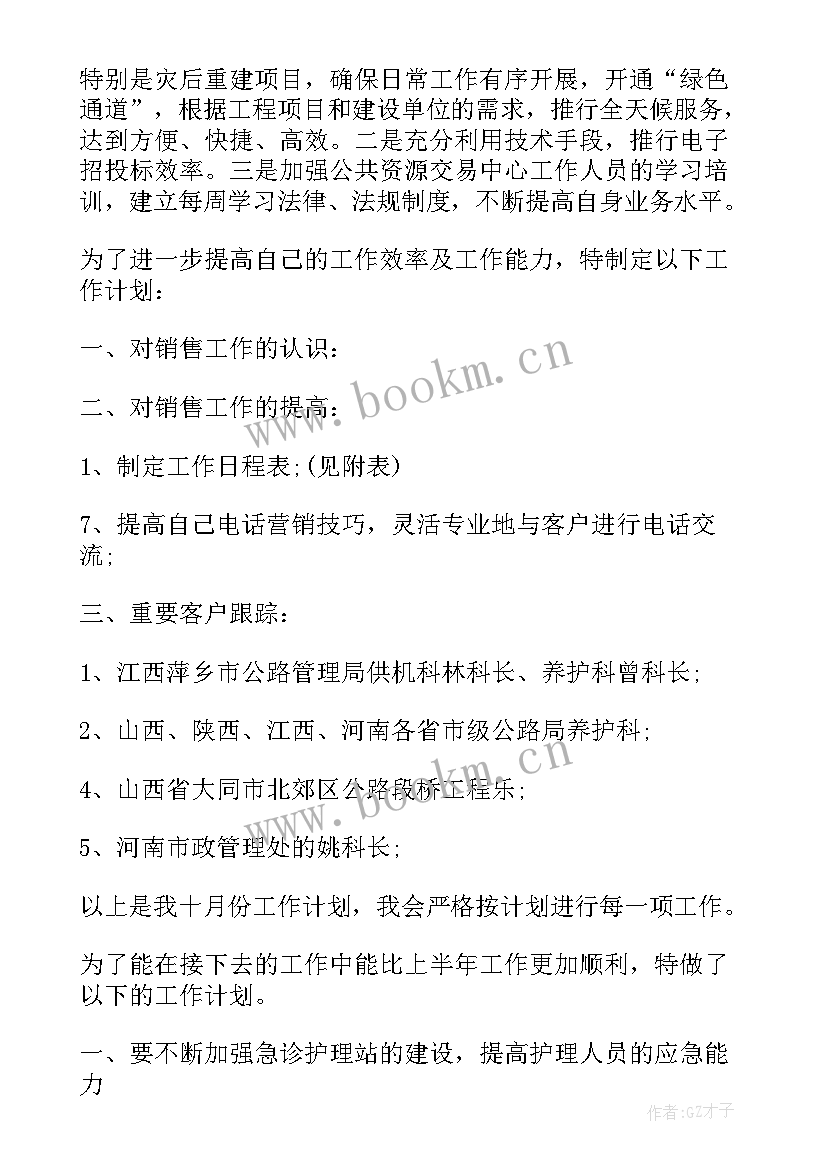 特别是灾后重建项目，确保日常工作有序开展，开通“绿色通道”，根据工程项目和建设单位的需求，推行全天候服务，达到方便、快捷、高效。二是充分利用技术手段，推行电子招投标效率。三是加强公共资源交易中心工作人员的学习培训，建立每周学习法律、法规制度，不断提高自身业务水平。

为了进一步提高自己的工作效率及工作能力，特制定以下工作计划：

一、对销售工作的认识：

二、对销售工作的提高：

1、制定工作日程表;(见附表)

7、提高自己电话营销技巧，灵活专业地与客户进行电话交流;

三、重要客户跟踪：

1、江西萍乡市公路管理局供机科林科长、养护科曾科长;

2、山西、陕西、江西、河南各省市级公路局养护科;

4、山西省大同市北郊区公路段桥工程乐;

5、河南市政管理处的姚科长;

以上是我十月份工作计划，我会严格按计划进行每一项工作。

为了能在接下去的工作中能比上半年工作更加顺利，特做了以下的工作计划。

一、要不断加强急诊护理站的建设，提高护理人员的应急能力

www.bookm.cn

作者:GZ才子